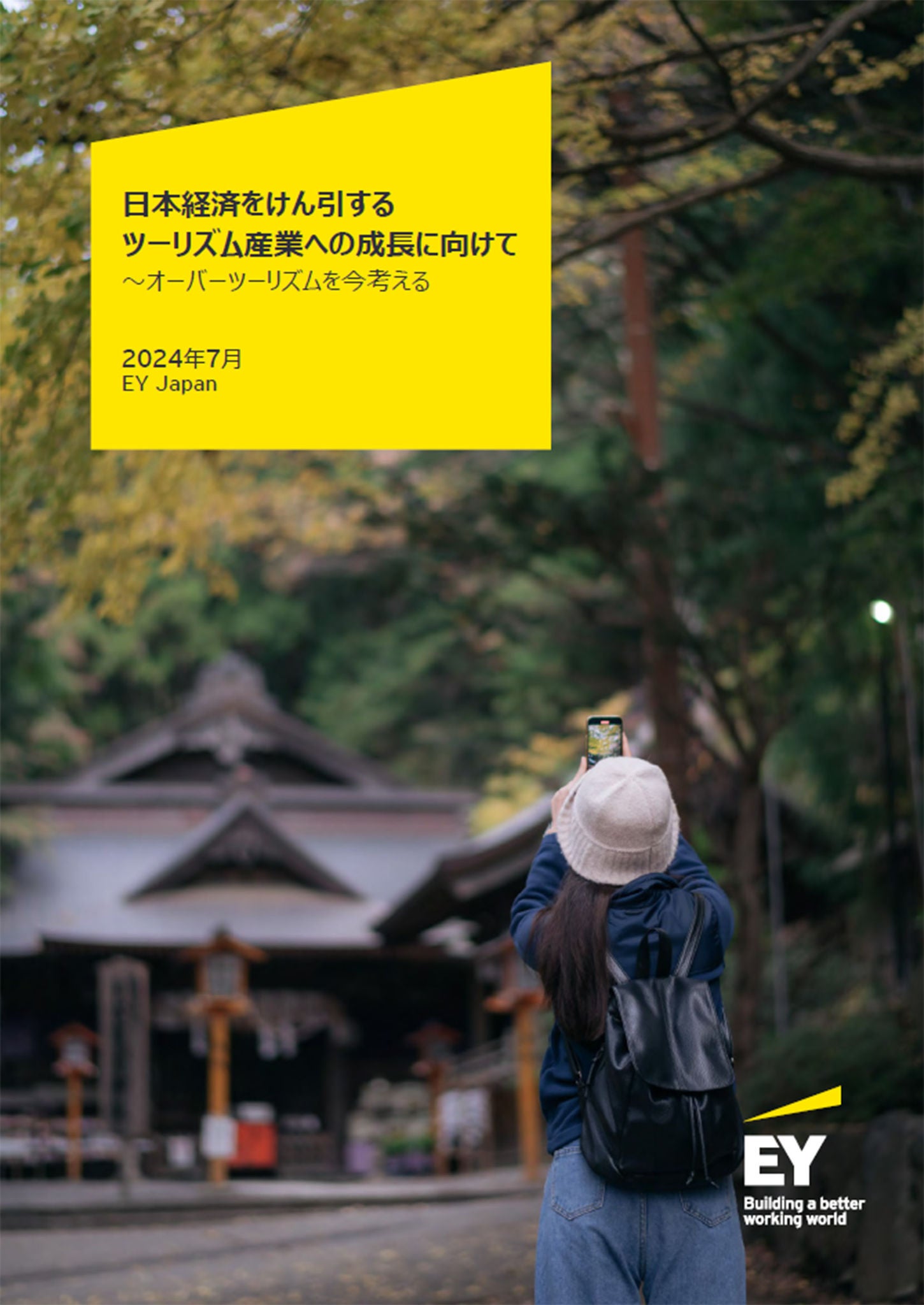 日本経済をけん引する
ツーリズム産業への成長に向けて
～オーバーツーリズムを今考える

2024年7月
EY Japan

EY
Building a better working world